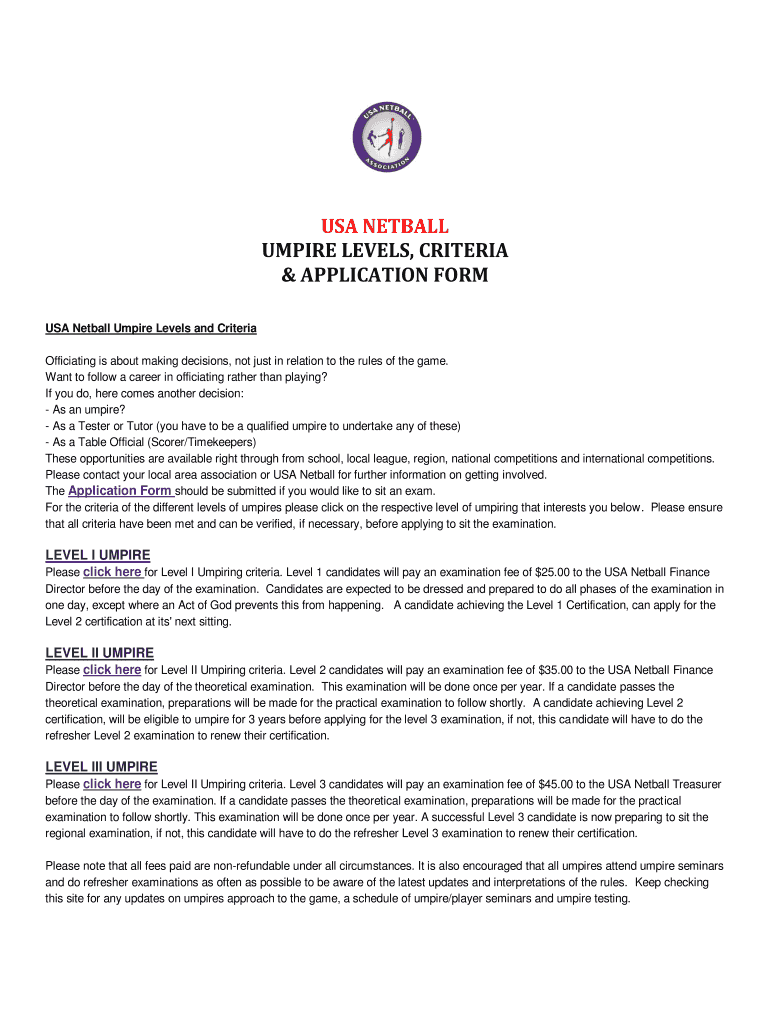 USA NETBALL ASSOCIATION

USA NETBALL
UMPIRE LEVELS, CRITERIA
& APPLICATION FORM

USA Netball Umpire Levels and Criteria

Officiating is about making decisions, not just in relation to the rules of the game.
Want to follow a career in officiating rather than playing?
If you do, here comes another decision:
- As an umpire?
- As a Tester or Tutor (you have to be a qualified umpire to undertake any of these)
- As a Table Official (Scorer/Timekeepers)
These opportunities are available right through from school, local league, region, national competitions and international competitions.
Please contact your local area association or USA Netball for further information on getting involved.
The Application Form should be submitted if you would like to sit an exam.
For the criteria of the different levels of umpires please click on the respective level of umpiring that interests you below. Please ensure that all criteria have been met and can be verified, if necessary, before applying to sit the examination.

LEVEL I UMPIRE
Please click here for Level I Umpiring criteria. Level 1 candidates will pay an examination fee of $25.00 to the USA Netball Finance Director before the day of the examination. Candidates are expected to be dressed and prepared to do all phases of the examination in one day, except where an Act of God prevents this from happening. A candidate achieving the Level 1 Certification, can apply for the Level 2 certification at its' next sitting.

LEVEL II UMPIRE
Please click here for Level II Umpiring criteria. Level 2 candidates will pay an examination fee of $35.00 to the USA Netball Finance Director before the day of the theoretical examination. This examination will be done once per year. If a candidate passes the theoretical examination, preparations will be made for the practical examination to follow shortly. A candidate achieving Level 2 certification, will be eligible to umpire for 3 years before applying for the level 3 examination, if not, this candidate will have to do the refresher Level 2 examination to renew their certification.

LEVEL III UMPIRE
Please click here for Level II Umpiring criteria. Level 3 candidates will pay an examination fee of $45.00 to the USA Netball Treasurer before the day of the examination. If a candidate passes the theoretical examination, preparations will be made for the practical examination to follow shortly. This examination will be done once per year. A successful Level 3 candidate is now preparing to sit the regional examination, if not, this candidate will have to do the refresher Level 3 examination to renew their certification.

Please note that all fees paid are non-refundable under all circumstances. It is also encouraged that all umpires attend umpire seminars and do refresher examinations as often as possible to be aware of the latest updates and interpretations of the rules. Keep checking this site for any updates on umpires approach to the game, a schedule of umpire/player seminars and umpire testing.